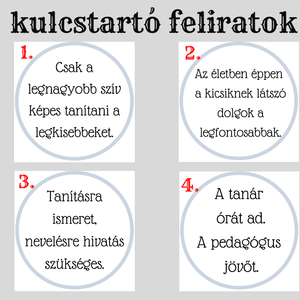 kulcstartó feliratok

1.
Csak a legnagyobb szív képes tanítani a legkisebbeket.

2.
Az életben éppen a kicsiknek látszó dolgok a legfontosabbak.

3.
Tanításra ismeret, nevelésre hivatás szükséges.

4.
A tanár órát ad. A pedagógus jövőt.